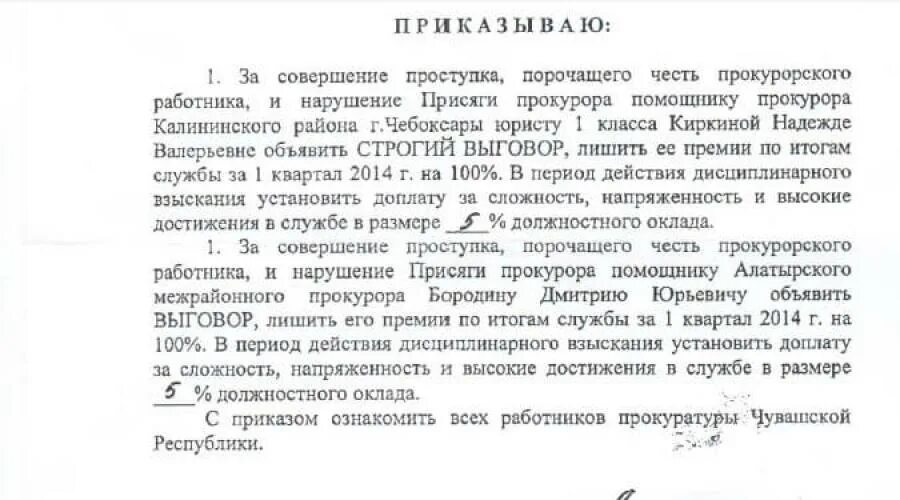 ПРИКАЗЫВАЮ:

1. За совершение проступка, порочащего честь прокурорского работника, и нарушение Присяги прокурора помощнику прокурора Калининского района г.Чебоксары юристу 1 класса Киркиной Надежде Валерьевне объявить СТРОГИЙ ВЫГОВОР, лишить ее премии по итогам службы за 1 квартал 2014 г. на 100%. В период действия дисциплинарного взыскания установить доплату за сложность, напряженность и высокие достижения в службе в размере 5 % должностного оклада.

1. За совершение проступка, порочащего честь прокурорского работника, и нарушение Присяги прокурора помощнику Алатырского межрайонного прокурора Бородину Дмитрию Юрьевичу объявить ВЫГОВОР, лишить его премии по итогам службы за 1 квартал 2014 г. на 100%. В период действия дисциплинарного взыскания установить доплату за сложность, напряженность и высокие достижения в службе в размере 5 % должностного оклада.

С приказом ознакомить всех работников прокуратуры Чувашской Республики.